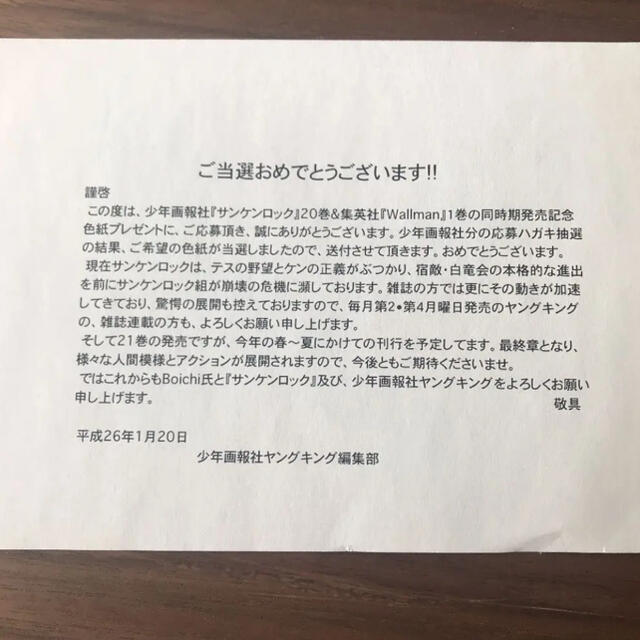 ご当選おめでとうございます!!

謹啓

この度は、少年画報社『サンケンロック』20巻&集英社『Wallman』1巻の同時期発売記念色紙プレゼントに、ご応募頂き、誠にありがとうございます。少年画報社分の応募ハガキ抽選の結果、ご希望の色紙が当選しましたので、送付させて頂きます。おめでとうございます。

現在サンケンロックは、テスの野望とケンの正義がぶつかり、宿敵・白竜会の本格的な進出を前にサンケンロック組が崩壊の危機に瀕しております。雑誌の方では更にその動きが加速してきており、驚愕の展開も控えておりますので、毎月第2•第4月曜日発売のヤングキングの、雑誌連載の方も、よろしくお願い申し上げます。

そして21巻の発売ですが、今年の春～夏にかけての刊行を予定してます。最終章となり、様々な人間模様とアクションが展開されますので、今後ともご期待くださいませ。

ではこれからもBoichi氏と『サンケンロック』及び、少年画報社ヤングキングをよろしくお願い申し上げます。

敬具

平成26年1月20日

少年画報社ヤングキング編集部